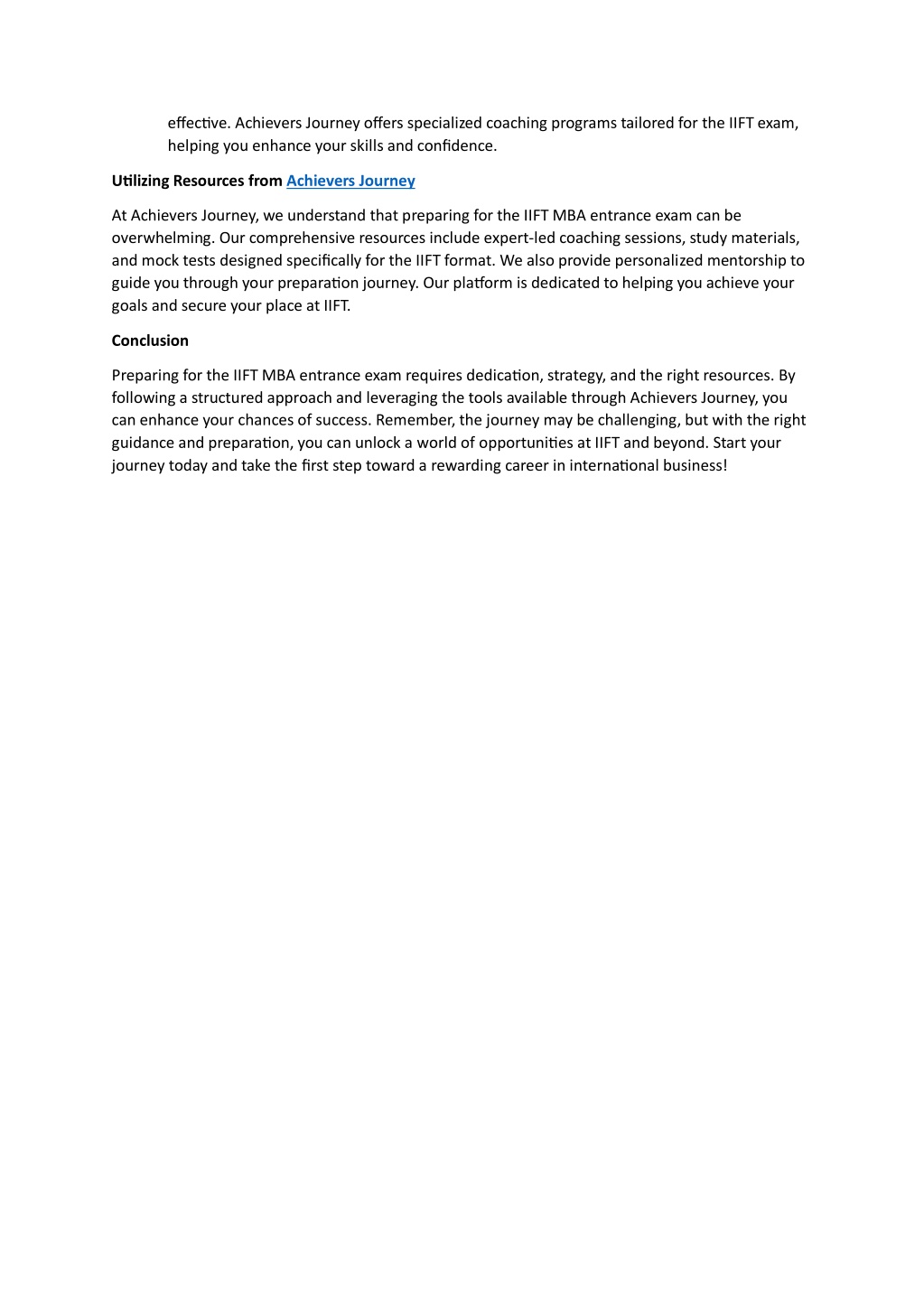 effective. Achievers Journey offers specialized coaching programs tailored for the IIFT exam, helping you enhance your skills and confidence.

Utilizing Resources from Achievers Journey

At Achievers Journey, we understand that preparing for the IIFT MBA entrance exam can be overwhelming. Our comprehensive resources include expert-led coaching sessions, study materials, and mock tests designed specifically for the IIFT format. We also provide personalized mentorship to guide you through your preparation journey. Our platform is dedicated to helping you achieve your goals and secure your place at IIFT.

Conclusion

Preparing for the IIFT MBA entrance exam requires dedication, strategy, and the right resources. By following a structured approach and leveraging the tools available through Achievers Journey, you can enhance your chances of success. Remember, the journey may be challenging, but with the right guidance and preparation, you can unlock a world of opportunities at IIFT and beyond. Start your journey today and take the first step toward a rewarding career in international business!